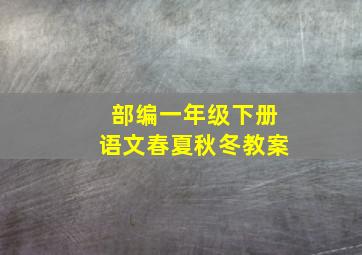 部编一年级下册
语文春夏秋冬教案